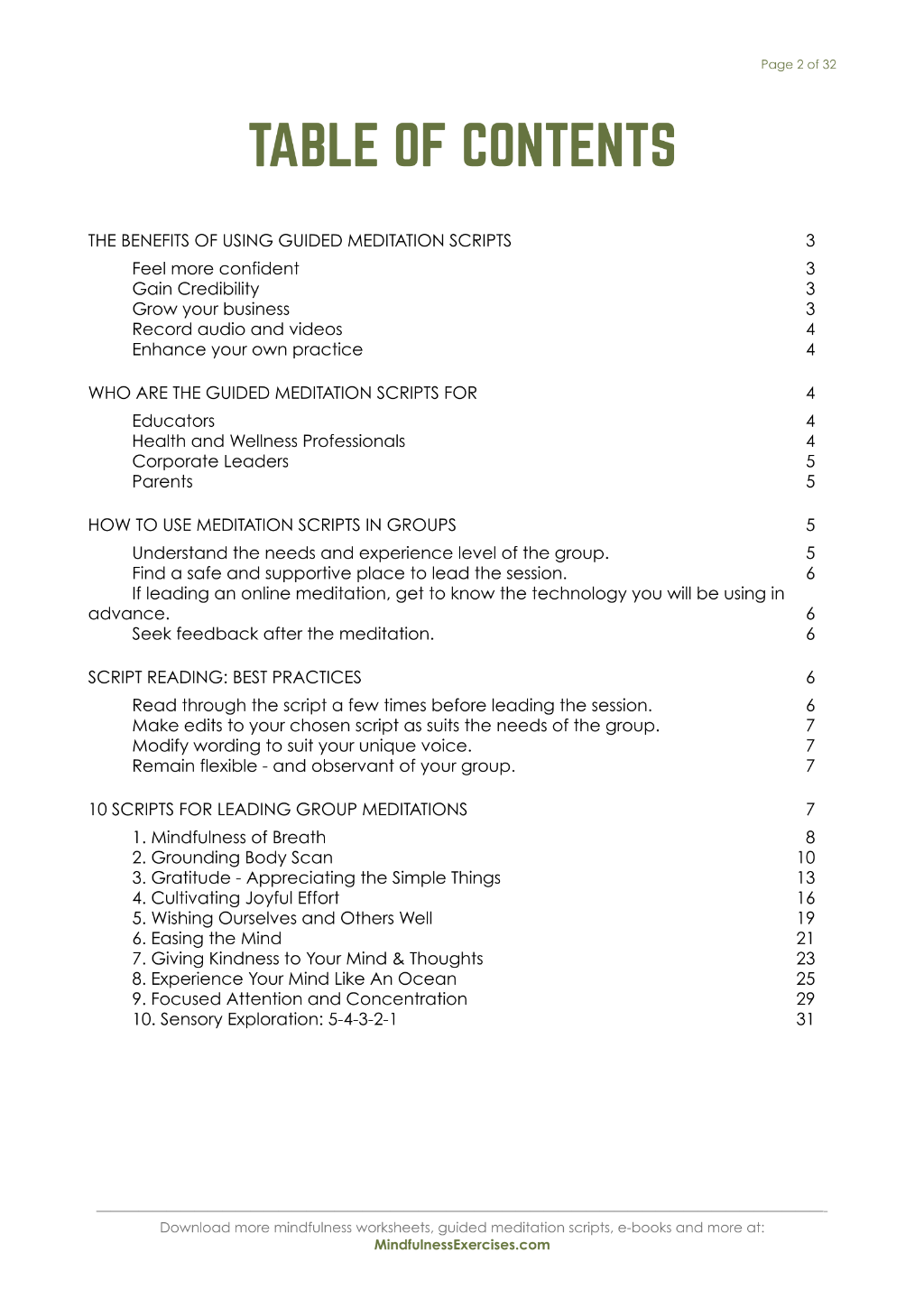 Page 2 of 32

TABLE OF CONTENTS

THE BENEFITS OF USING GUIDED MEDITATION SCRIPTS 3

Feel more confident 3
Gain Credibility 3
Grow your business 3
Record audio and videos 4
Enhance your own practice 4

WHO ARE THE GUIDED MEDITATION SCRIPTS FOR 4

Educators 4
Health and Wellness Professionals 4
Corporate Leaders 5
Parents 5

HOW TO USE MEDITATION SCRIPTS IN GROUPS 5

Understand the needs and experience level of the group. 5
Find a safe and supportive place to lead the session. 6
If leading an online meditation, get to know the technology you will be using in advance. 6
Seek feedback after the meditation. 6

SCRIPT READING: BEST PRACTICES 6

Read through the script a few times before leading the session. 6
Make edits to your chosen script as suits the needs of the group. 7
Modify wording to suit your unique voice. 7
Remain flexible - and observant of your group. 7

10 SCRIPTS FOR LEADING GROUP MEDITATIONS 7

1. Mindfulness of Breath 8
2. Grounding Body Scan 10
3. Gratitude - Appreciating the Simple Things 13
4. Cultivating Joyful Effort 16
5. Wishing Ourselves and Others Well 19
6. Easing the Mind 21
7. Giving Kindness to Your Mind & Thoughts 23
8. Experience Your Mind Like An Ocean 25
9. Focused Attention and Concentration 29
10. Sensory Exploration: 5-4-3-2-1 31

Download more mindfulness worksheets, guided meditation scripts, e-books and more at:
MindfulnessExercises.com